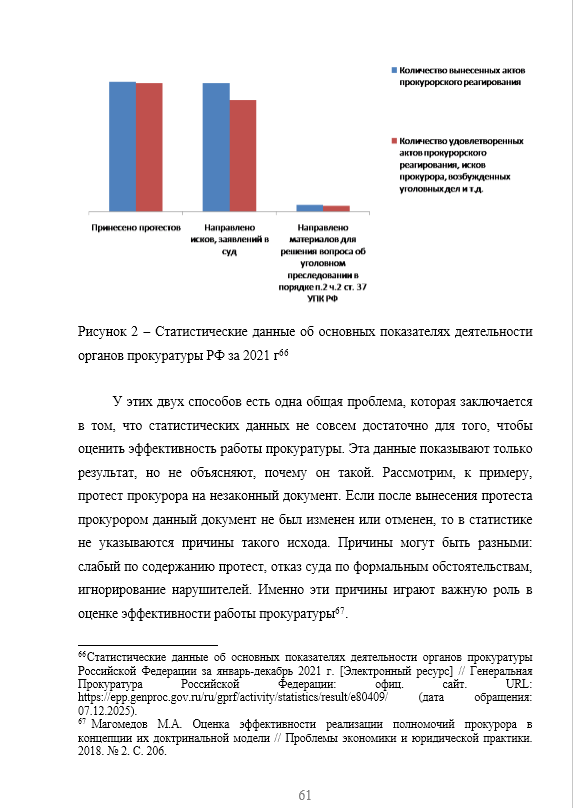 Количество вынесенных актов прокурорского реагирования

Количество удовлетворенных актов прокурорского реагирования, исков прокурора, возбужденных уголовных дел и т.д.

Принесено протестов

Направлено исков, заявлений в суд

Направлено материалов для решения вопроса об уголовном преследовании в порядке п.2 ч.2 ст. 37 УПК РФ

Рисунок 2 – Статистические данные об основных показателях деятельности органов прокуратуры РФ за 2021 г$^{66}$

У этих двух способов есть одна общая проблема, которая заключается в том, что статистических данных не совсем достаточно для того, чтобы оценить эффективность работы прокуратуры. Эта данные показывают только результат, но не объясняют, почему он такой. Рассмотрим, к примеру, протест прокурора на незаконный документ. Если после вынесения протеста прокурором данный документ не был изменен или отменен, то в статистике не указываются причины такого исхода. Причины могут быть разными: слабый по содержанию протест, отказ суда по формальным обстоятельствам, игнорирование нарушителей. Именно эти причины играют важную роль в оценке эффективности работы прокуратуры$^{67}$.

$^{66}$Статистические данные об основных показателях деятельности органов прокуратуры Российской Федерации за январь-декабрь 2021 г. [Электронный ресурс] // Генеральная Прокуратура Российской Федерации: офиц. сайт. URL: https://epp.genproc.gov.ru/ru/gprf/activity/statistics/result/e80409/ (дата обращения: 07.12.2025).
$^{67}$ Магомедов М.А. Оценка эффективности реализации полномочий прокурора в концепции их доктринальной модели // Проблемы экономики и юридической практики. 2018. № 2. С. 206.

61